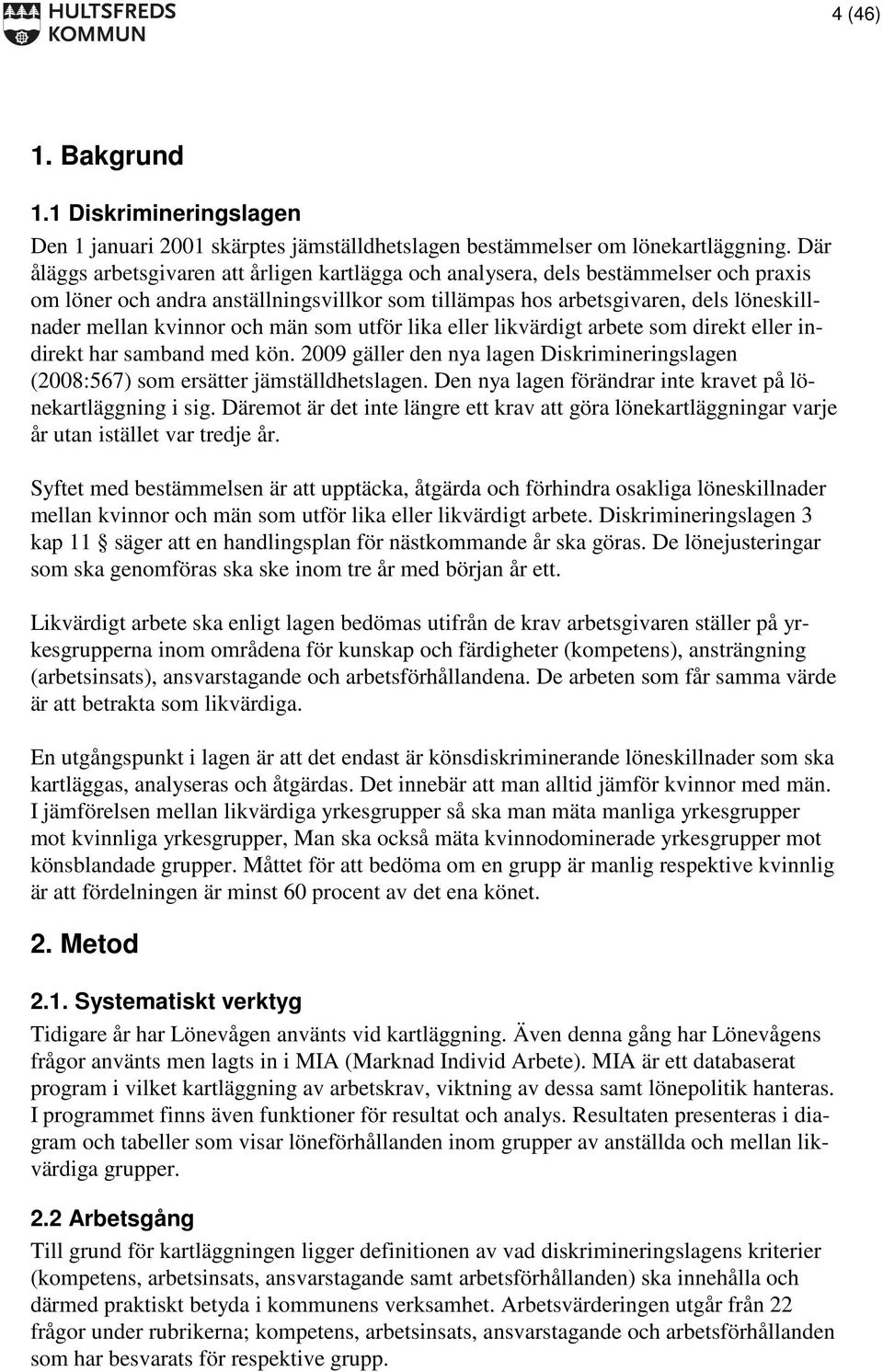 HULTSFREDS KOMMUN

4 (46)

1. Bakgrund

1.1 Diskrimineringslagen

Den 1 januari 2001 skärptes jämställdhetslagen bestämmelser om lönekartläggning. Där åläggs arbetsgivaren att årligen kartlägga och analysera, dels bestämmelser och praxis om löner och andra anställningsvillkor som tillämpas hos arbetsgivaren, dels löneskillnader mellan kvinnor och män som utför lika eller likvärdigt arbete som direkt eller indirekt har samband med kön. 2009 gäller den nya lagen Diskrimineringslagen (2008:567) som ersätter jämställdhetslagen. Den nya lagen förändrar inte kravet på lönekartläggning i sig. Däremot är det inte längre ett krav att göra lönekartläggningar varje år utan istället var tredje år.

Syftet med bestämmelsen är att upptäcka, åtgärda och förhindra osakliga löneskillnader mellan kvinnor och män som utför lika eller likvärdigt arbete. Diskrimineringslagen 3 kap 11 § säger att en handlingsplan för nästkommande år ska göras. De lönejusteringar som ska genomföras ska ske inom tre år med början år ett.

Likvärdigt arbete ska enligt lagen bedömas utifrån de krav arbetsgivaren ställer på yrkesgrupperna inom områdena för kunskap och färdigheter (kompetens), ansträngning (arbetsinsats), ansvarstagande och arbetsförhållandena. De arbeten som får samma värde är att betrakta som likvärdiga.

En utgångspunkt i lagen är att det endast är könsdiskriminerande löneskillnader som ska kartläggas, analyseras och åtgärdas. Det innebär att man alltid jämför kvinnor med män. I jämförelsen mellan likvärdiga yrkesgrupper så ska man mäta manliga yrkesgrupper mot kvinnliga yrkesgrupper, Man ska också mäta kvinnodominerade yrkesgrupper mot könsblandade grupper. Måttet för att bedöma om en grupp är manlig respektive kvinnlig är att fördelningen är minst 60 procent av det ena könet.

2. Metod

2.1. Systematiskt verktyg

Tidigare år har Lönevågen använts vid kartläggning. Även denna gång har Lönevågens frågor använts men lagts in i MIA (Marknad Individ Arbete). MIA är ett databaserat program i vilket kartläggning av arbetskrav, viktning av dessa samt lönepolitik hanteras. I programmet finns även funktioner för resultat och analys. Resultaten presenteras i diagram och tabeller som visar löneförhållanden inom grupper av anställda och mellan likvärdiga grupper.

2.2 Arbetsgång

Till grund för kartläggningen ligger definitionen av vad diskrimineringslagens kriterier (kompetens, arbetsinsats, ansvarstagande samt arbetsförhållanden) ska innehålla och därmed praktiskt betyda i kommunens verksamhet. Arbetsvärderingen utgår från 22 frågor under rubrikerna; kompetens, arbetsinsats, ansvarstagande och arbetsförhållanden som har besvarats för respektive grupp.